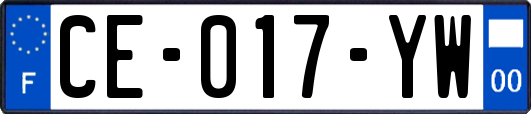 F
CE-017-YW
00